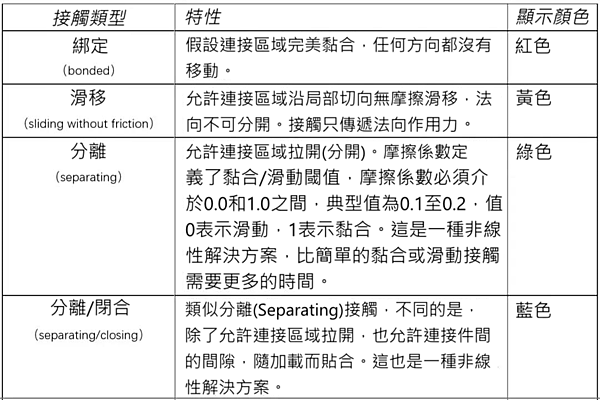 | 接觸類型 | 特性 | 顯示顏色 |
|---|---|---|
| 綁定 (bonded) | 假設連接區域完美黏合，任何方向都沒有移動。 | 紅色 |
| 滑移 (sliding without friction) | 允許連接區域沿局部切向無摩擦滑移，法向不可分開。接觸只傳遞法向作用力。 | 黃色 |
| 分離 (separating) | 允許連接區域拉開(分開)。摩擦係數定義了黏合/滑動閾值，摩擦係數必須介於0.0和1.0之間，典型值為0.1至0.2，值0表示滑動，1表示黏合。這是一種非線性解決方案，比簡單的黏合或滑動接觸需要更多的時間。 | 綠色 |
| 分離/閉合 (separating/closing) | 類似分離(Separating)接觸，不同的是，除了允許連接區域拉開，也允許連接件間的間隙，隨加載而貼合。這也是一種非線性解決方案。 | 藍色 |